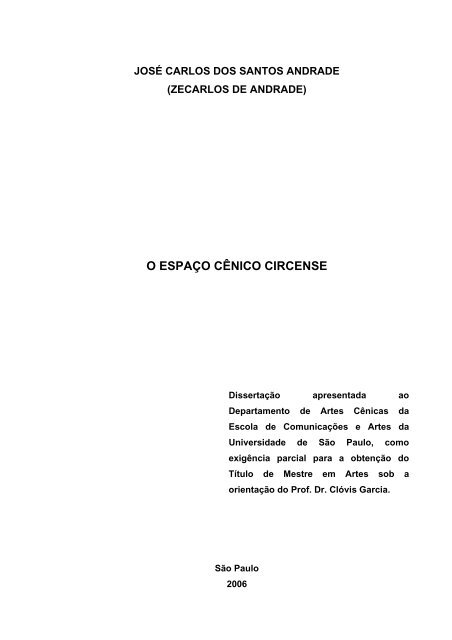 JOSÉ CARLOS DOS SANTOS ANDRADE
(ZECARLOS DE ANDRADE)

O ESPAÇO CÊNICO CIRCENSE

Dissertação apresentada ao Departamento de Artes Cênicas da Escola de Comunicações e Artes da Universidade de São Paulo, como exigência parcial para a obtenção do Título de Mestre em Artes sob a orientação do Prof. Dr. Clóvis Garcia.

São Paulo
2006